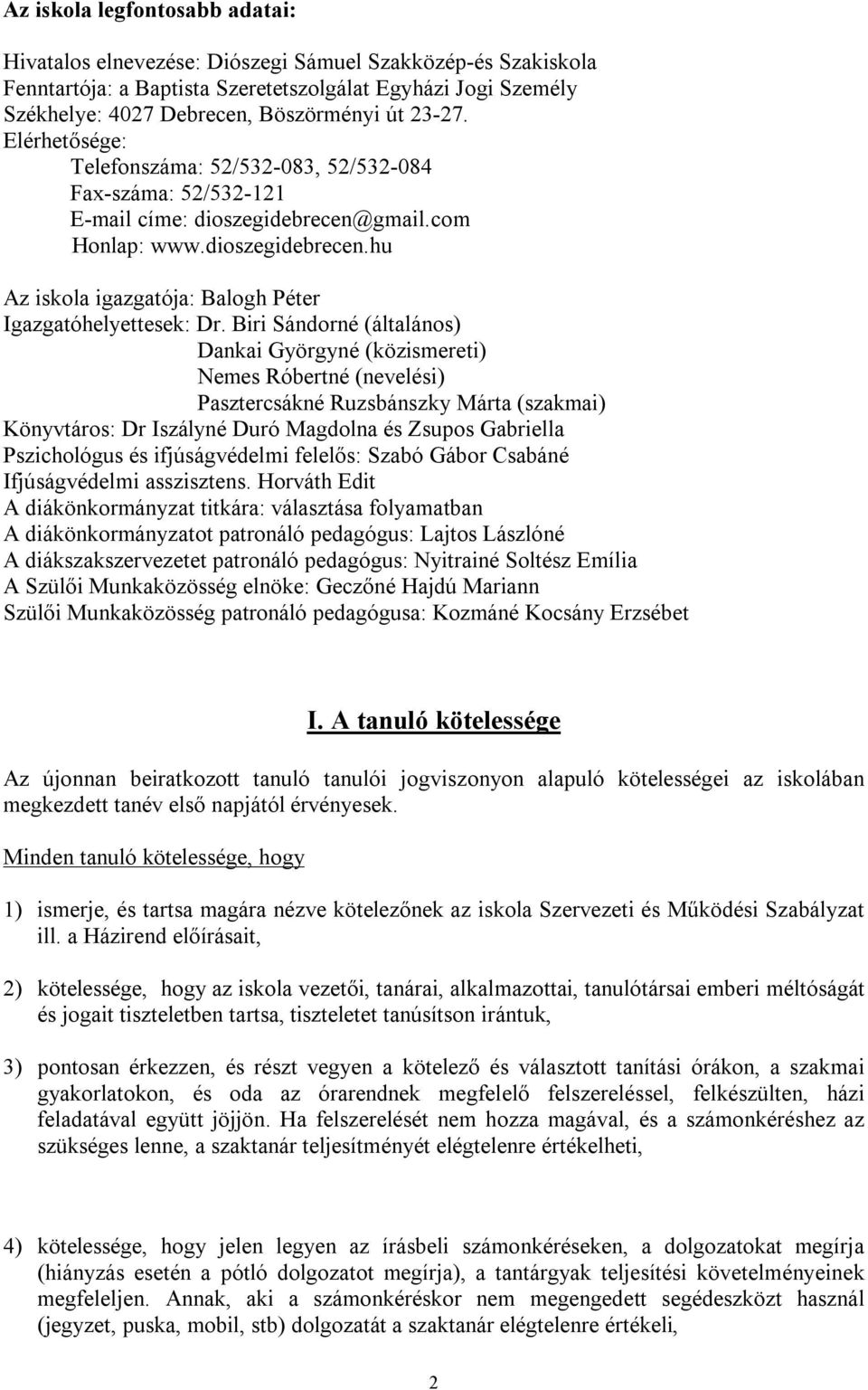 Az iskola legfontosabb adatai:

Hivatalos elnevezése: Diószegi Sámuel Szakközép-és Szakiskola
Fenntartója: a Baptista Szeretetszolgálat Egyházi Jogi Személy
Székhelye: 4027 Debrecen, Böszörményi út 23-27.
Elérhetősége:
Telefonszáma: 52/532-083, 52/532-084
Fax-száma: 52/532-121
E-mail címe: dioszegidebrecen@gmail.com
Honlap: www.dioszegidebrecen.hu

Az iskola igazgatója: Balogh Péter
Igazgatóhelyettesek: Dr. Biri Sándorné (általános)
Dankai Györgyné (közismereti)
Nemes Róbertné (nevelési)
Pasztercsákné Ruzsbánszky Márta (szakmai)
Könyvtáros: Dr Iszályné Duró Magdolna és Zsupos Gabriella
Pszichológus és ifjúságvédelmi felelős: Szabó Gábor Csabáné
Ifjúságvédelmi asszisztens. Horváth Edit
A diákönkormányzat titkára: választása folyamatban
A diákönkormányzatot patronáló pedagógus: Lajtos Lászlóné
A diákszakszervezetet patronáló pedagógus: Nyitrainé Soltész Emília
A Szülői Munkaközösség elnöke: Geczőné Hajdú Mariann
Szülői Munkaközösség patronáló pedagógusa: Kozmáné Kocsány Erzsébet

I. A tanuló kötelessége

Az újonnan beiratkozott tanuló tanulói jogviszonyon alapuló kötelességei az iskolában megkezdett tanév első napjától érvényesek.

Minden tanuló kötelessége, hogy

1) ismerje, és tartsa magára nézve kötelezőnek az iskola Szervezeti és Működési Szabályzat ill. a Házirend előírásait,

2) kötelessége, hogy az iskola vezetői, tanárai, alkalmazottai, tanulótársai emberi méltóságát és jogait tiszteletben tartsa, tiszteletet tanúsítson irántuk,

3) pontosan érkezzen, és részt vegyen a kötelező és választott tanítási órákon, a szakmai gyakorlatokon, és oda az órarendnek megfelelő felszereléssel, felkészülten, házi feladatával együtt jöjjön. Ha felszerelését nem hozza magával, és a számonkéréshez az szükséges lenne, a szaktanár teljesítményét elégtelenre értékelheti,

4) kötelessége, hogy jelen legyen az írásbeli számonkéréseken, a dolgozatokat megírja (hiányzás esetén a pótló dolgozatot megírja), a tantárgyak teljesítési követelményeinek megfeleljen. Annak, aki a számonkéréskor nem megengedett segédeszközt használ (jegyzet, puska, mobil, stb) dolgozatát a szaktanár elégtelenre értékeli,

2